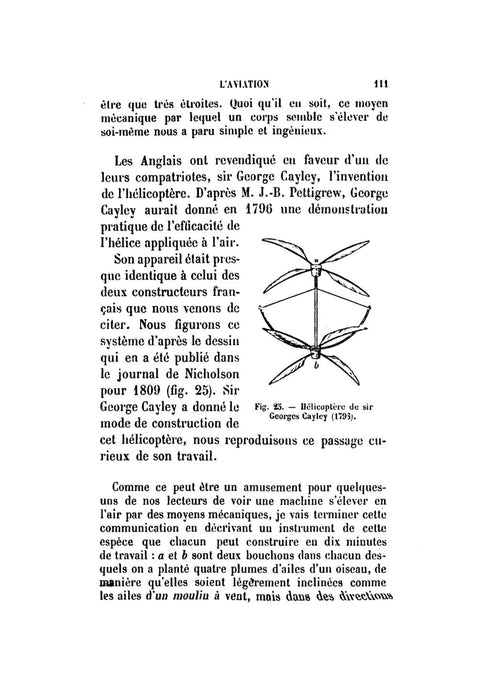 L'AVIATION 111

être que très étroites. Quoi qu'il en soit, ce moyen mécanique par lequel un corps semble s'élever de soi-même nous a paru simple et ingénieux.

Les Anglais ont revendiqué en faveur d'un de leurs compatriotes, sir George Cayley, l'invention de l'hélicoptère. D'après M. J.-B. Pettigrew, George Cayley aurait donné en 1796 une démonstration pratique de l'efficacité de l'hélice appliquée à l'air.

Son appareil était presque identique à celui des deux constructeurs français que nous venons de citer. Nous figurons ce système d'après le dessin qui en a été publié dans le journal de Nicholson pour 1809 (fig. 25). Sir George Cayley a donné le mode de construction de cet hélicoptère, nous reproduisons ce passage curieux de son travail.

a

b

Fig. 25. — Hélicoptère de sir Georges Cayley (1793).

Comme ce peut être un amusement pour quelques-uns de nos lecteurs de voir une machine s'élever en l'air par des moyens mécaniques, je vais terminer cette communication en décrivant un instrument de cette espèce que chacun peut construire en dix minutes de travail : a et b sont deux bouchons dans chacun desquels on a planté quatre plumes d'ailes d'un oiseau, de manière qu'elles soient légèrement inclinées comme les ailes d'un moulin à vent, mais dans des directions